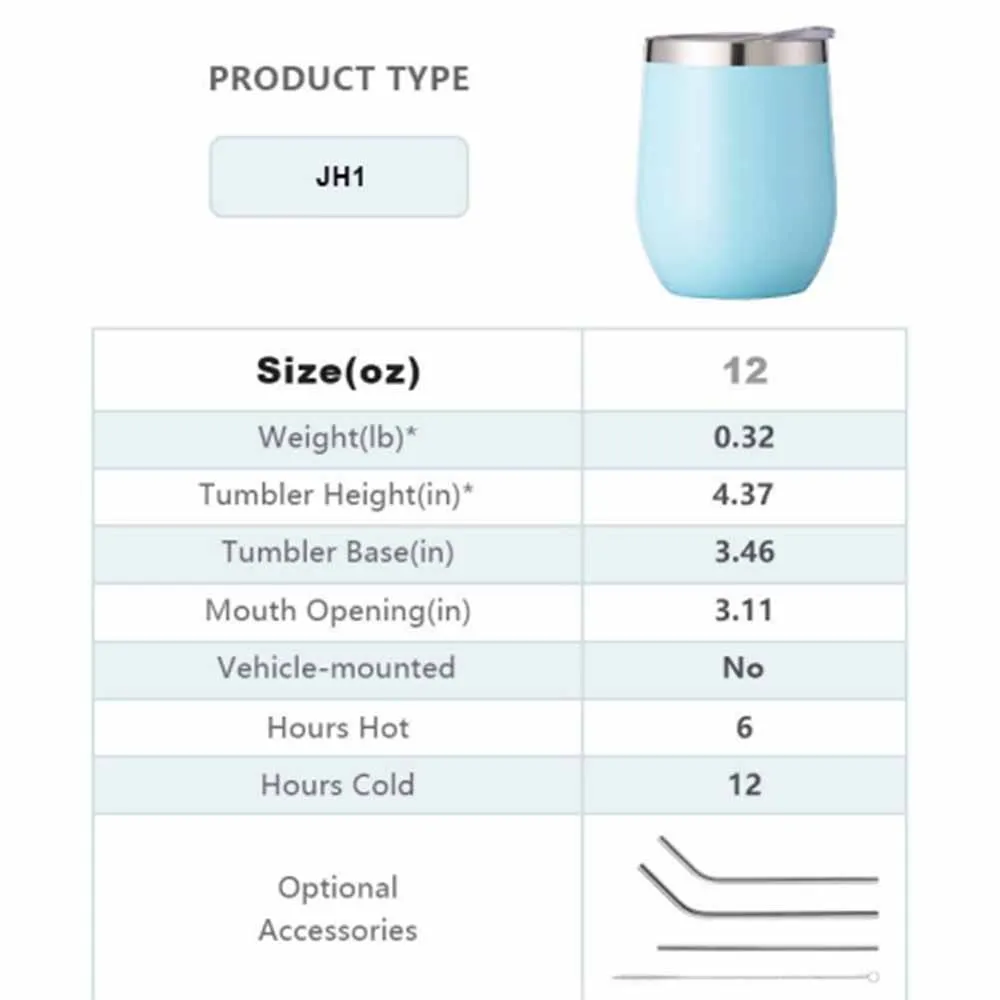 PRODUCT TYPE

JH1

| Size(oz) | 12 |
|---|---|
| Weight(lb)* | 0.32 |
| Tumbler Height(in)* | 4.37 |
| Tumbler Base(in) | 3.46 |
| Mouth Opening(in) | 3.11 |
| Vehicle-mounted | No |
| Hours Hot | 6 |
| Hours Cold | 12 |
| Optional Accessories | |